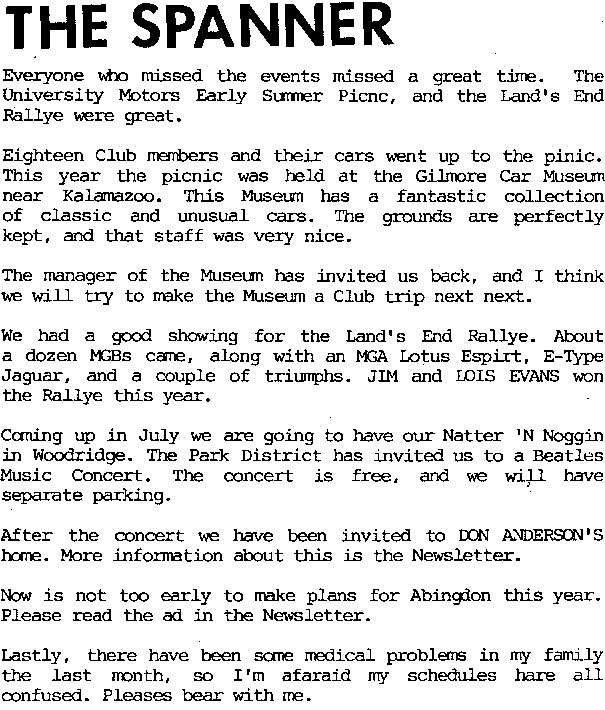 THE SPANNER

Everyone who missed the events missed a great time. The University Motors Early Summer Picnc, and the Land's End Rallye were great.

Eighteen Club members and their cars went up to the pinic. This year the picnic was held at the Gilmore Car Museum near Kalamazoo. This Museum has a fantastic collection of classic and unusual cars. The grounds are perfectly kept, and that staff was very nice.

The manager of the Museum has invited us back, and I think we will try to make the Museum a Club trip next next.

We had a good showing for the Land's End Rallye. About a dozen MGBs came, along with an MGA Lotus Espirt, E-Type Jaguar, and a couple of triumphs. JIM and LOIS EVANS won the Rallye this year.

Coming up in July we are going to have our Natter 'N Noggin in Woodridge. The Park District has invited us to a Beatles Music Concert. The concert is free, and we will have separate parking.

After the concert we have been invited to DON ANDERSON'S home. More information about this is the Newsletter.

Now is not too early to make plans for Abingdon this year. Please read the ad in the Newsletter.

Lastly, there have been some medical problems in my family the last month, so I'm afaraid my schedules hare all confused. Pleases bear with me.